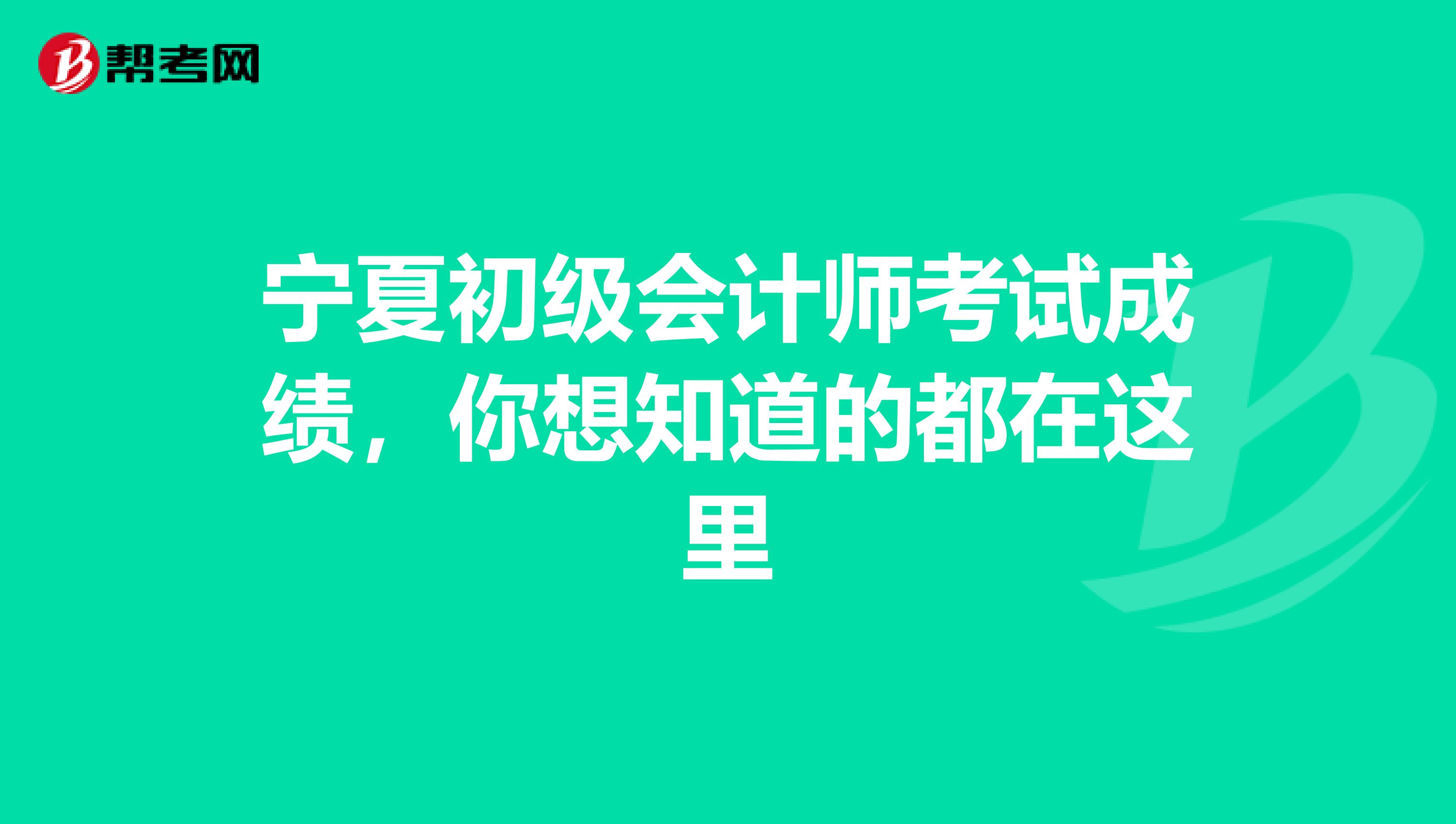 帮考网

宁夏初级会计师考试成绩，你想知道的都在这里